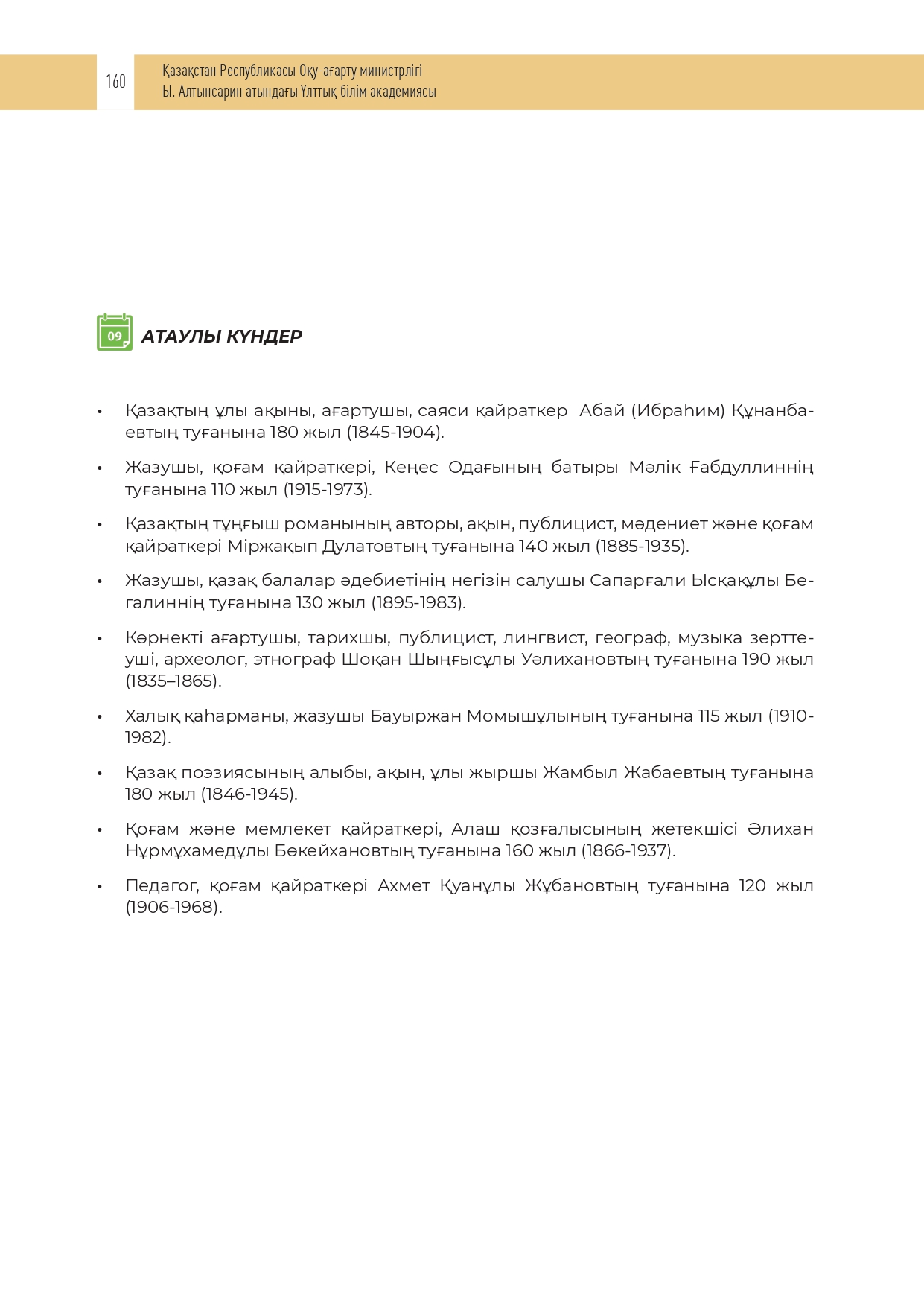 160

Қазақстан Республикасы Оқу-ағарту министрлігі
Ы. Алтынсарин атындағы Ұлттық білім академиясы

09

АТАУЛЫ КҮНДЕР

• Қазақтың ұлы ақыны, ағартушы, саяси қайраткер Абай (Ибраһим) Құнанбаевтың туғанына 180 жыл (1845-1904).

• Жазушы, қоғам қайраткері, Кеңес Одағының батыры Мәлік Ғабдуллиннің туғанына 110 жыл (1915-1973).

• Қазақтың тұңғыш романының авторы, ақын, публицист, мәдениет және қоғам қайраткері Міржақып Дулатовтың туғанына 140 жыл (1885-1935).

• Жазушы, қазақ балалар әдебиетінің негізін салушы Сапарғали Ысқақұлы Бегалиннің туғанына 130 жыл (1895-1983).

• Көрнекті ағартушы, тарихшы, публицист, лингвист, географ, музыка зерттеуші, археолог, этнограф Шоқан Шыңғысұлы Уәлихановтың туғанына 190 жыл (1835–1865).

• Халық қаһарманы, жазушы Бауыржан Момышұлының туғанына 115 жыл (1910-1982).

• Қазақ поэзиясының алыбы, ақын, ұлы жыршы Жамбыл Жабаевтың туғанына 180 жыл (1846-1945).

• Қоғам және мемлекет қайраткері, Алаш қозғалысының жетекшісі Әлихан Нұрмұхамедұлы Бөкейхановтың туғанына 160 жыл (1866-1937).

• Педагог, қоғам қайраткері Ахмет Қуанұлы Жұбановтың туғанына 120 жыл (1906-1968).